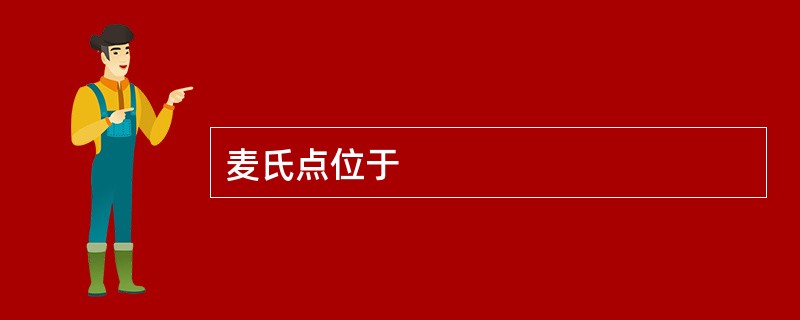 麦氏点位于